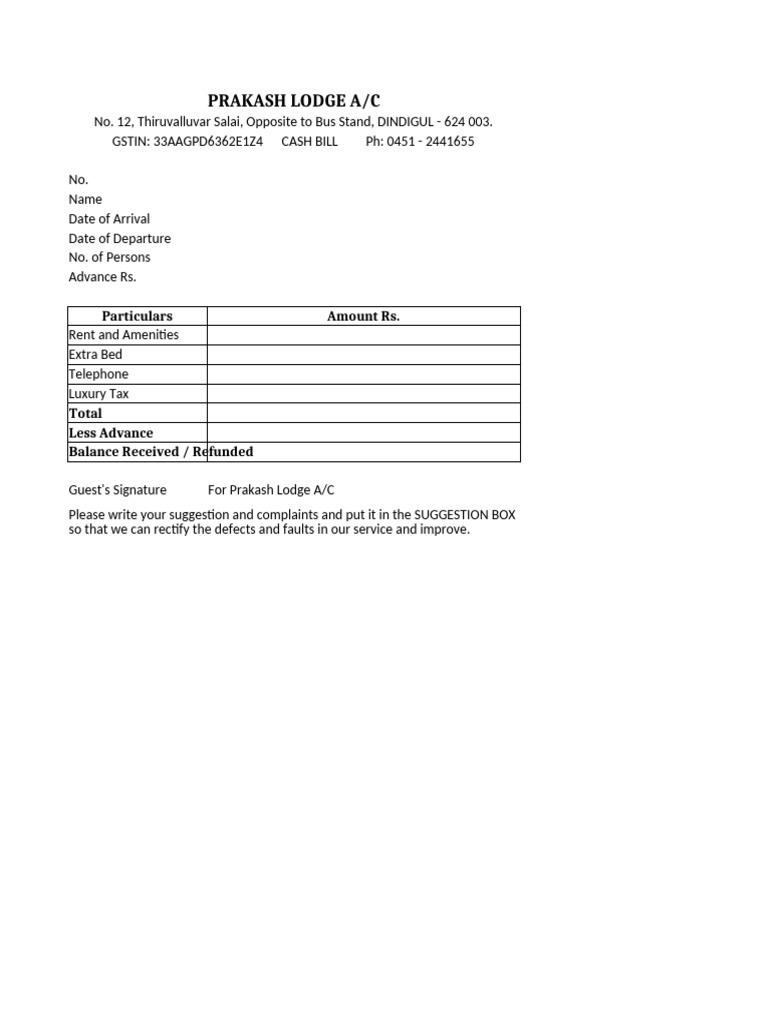 PRAKASH LODGE A/C

No. 12, Thiruvalluvar Salai, Opposite to Bus Stand, DINDIGUL - 624 003.

GSTIN: 33AAGPD6362E1Z4 CASH BILL Ph: 0451 - 2441655

No.
Name
Date of Arrival
Date of Departure
No. of Persons
Advance Rs.

| Particulars | Amount Rs. |
|---|---|
| Rent and Amenities | |
| Extra Bed | |
| Telephone | |
| Luxury Tax | |
| Total | |
| Less Advance | |
| Balance Received / Refunded | |

Guest's Signature For Prakash Lodge A/C

Please write your suggestion and complaints and put it in the SUGGESTION BOX so that we can rectify the defects and faults in our service and improve.